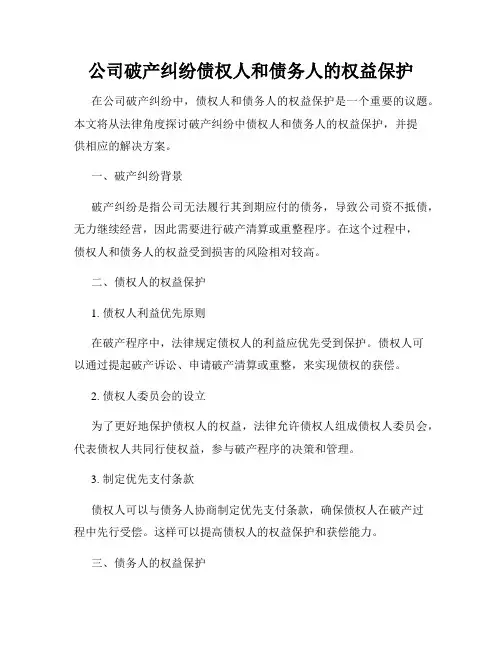 公司破产纠纷债权人和债务人的权益保护

在公司破产纠纷中，债权人和债务人的权益保护是一个重要的议题。本文将从法律角度探讨破产纠纷中债权人和债务人的权益保护，并提供相应的解决方案。

一、破产纠纷背景

破产纠纷是指公司无法履行其到期应付的债务，导致公司资不抵债，无力继续经营，因此需要进行破产清算或重整程序。在这个过程中，债权人和债务人的权益受到损害的风险相对较高。

二、债权人的权益保护

1. 债权人利益优先原则

在破产程序中，法律规定债权人的利益应优先受到保护。债权人可以通过提起破产诉讼、申请破产清算或重整，来实现债权的获偿。

2. 债权人委员会的设立

为了更好地保护债权人的权益，法律允许债权人组成债权人委员会，代表债权人共同行使权益，参与破产程序的决策和管理。

3. 制定优先支付条款

债权人可以与债务人协商制定优先支付条款，确保债权人在破产过程中先行受偿。这样可以提高债权人的权益保护和获偿能力。

三、债务人的权益保护